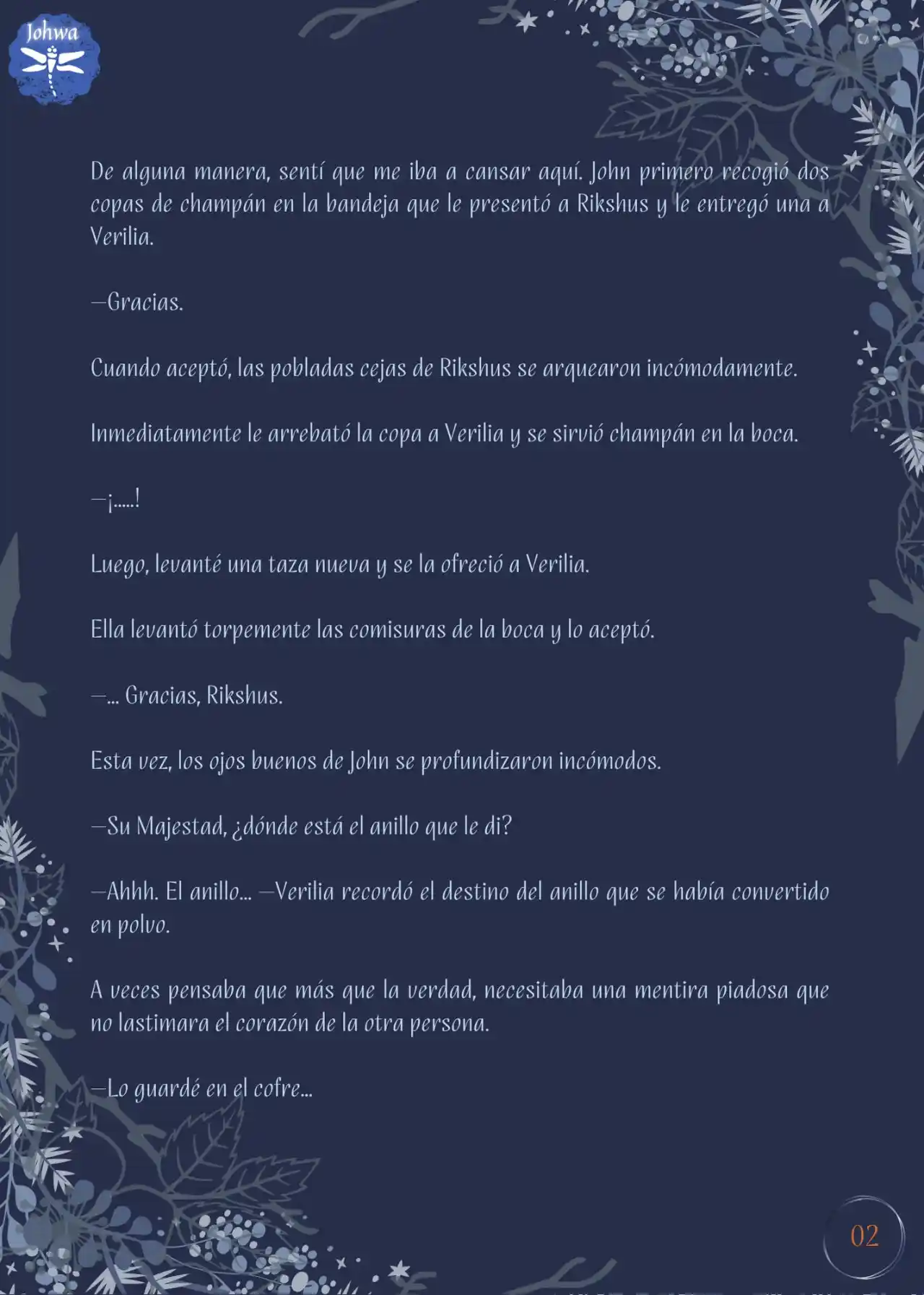 Johwa

De alguna manera, sentí que me iba a cansar aquí. John primero recogió dos copas de champán en la bandeja que le presentó a Rikshus y le entregó una a Verilia.

—Gracias.

Cuando aceptó, las pobladas cejas de Rikshus se arquearon incómodamente.

Inmediatamente le arrebató la copa a Verilia y se sirvió champán en la boca.

—¡.....!

Luego, levanté una taza nueva y se la ofreció a Verilia.

Ella levantó torpemente las comisuras de la boca y lo aceptó.

—... Gracias, Rikshus.

Esta vez, los ojos buenos de John se profundizaron incómodos.

—Su Majestad, ¿dónde está el anillo que le di?

—Ahhh. El anillo... —Verilia recordó el destino del anillo que se había convertido en polvo.

A veces pensaba que más que la verdad, necesitaba una mentira piadosa que no lastimara el corazón de la otra persona.

—Lo guardé en el cofre...

02